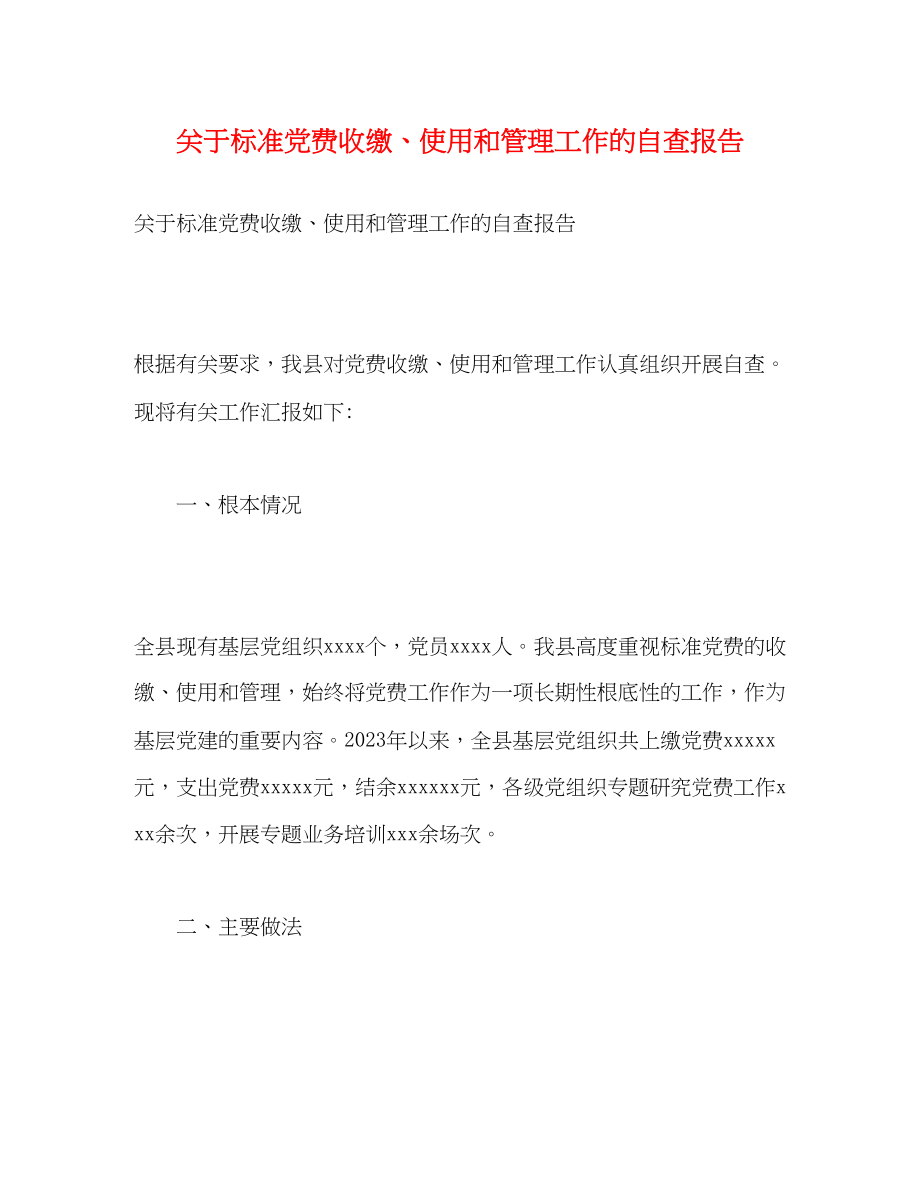 关于标准党费收缴、使用和管理工作的自查报告

关于标准党费收缴、使用和管理工作的自查报告

根据有关要求，我县对党费收缴、使用和管理工作认真组织开展自查。现将有关工作汇报如下:

一、根本情况

全县现有基层党组织xxxx个，党员xxxx人。我县高度重视标准党费的收缴、使用和管理，始终将党费工作作为一项长期性根底性的工作，作为基层党建的重要内容。2023年以来，全县基层党组织共上缴党费xxxxx元，支出党费xxxxx元，结余xxxxxx元，各级党组织专题研究党费工作xxx余次，开展专题业务培训xxx余场次。

二、主要做法